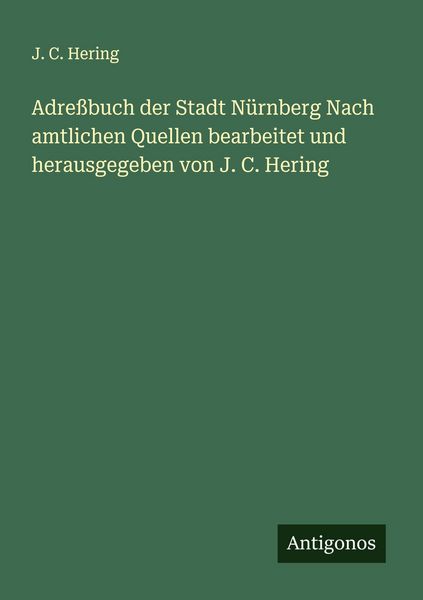 J. C. Hering

Adreßbuch der Stadt Nürnberg Nach amtlichen Quellen bearbeitet und herausgegeben von J. C. Hering

Antigonos